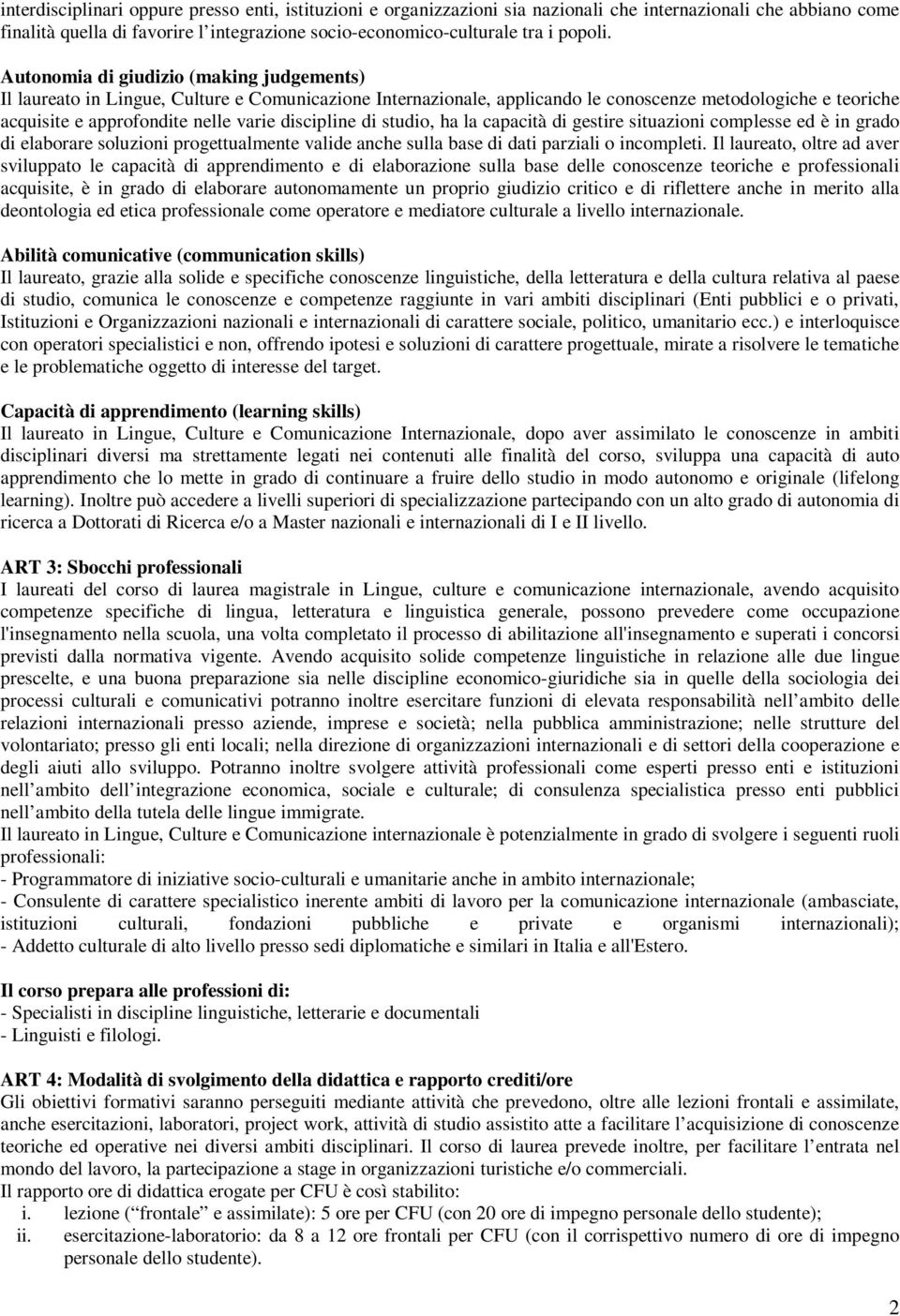 interdisciplinari oppure presso enti, istituzioni e organizzazioni sia nazionali che internazionali che abbiano come finalità quella di favorire l'integrazione socio-economico-culturale tra i popoli.

Autonomia di giudizio (making judgements)
Il laureato in Lingue, Culture e Comunicazione Internazionale, applicando le conoscenze metodologiche e teoriche acquisite e approfondite nelle varie discipline di studio, ha la capacità di gestire situazioni complesse ed è in grado di elaborare soluzioni progettualmente valide anche sulla base di dati parziali o incompleti. Il laureato, oltre ad aver sviluppato le capacità di apprendimento e di elaborazione sulla base delle conoscenze teoriche e professionali acquisite, è in grado di elaborare autonomamente un proprio giudizio critico e di riflettere anche in merito alla deontologia ed etica professionale come operatore e mediatore culturale a livello internazionale.

Abilità comunicative (communication skills)
Il laureato, grazie alla solide e specifiche conoscenze linguistiche, della letteratura e della cultura relativa al paese di studio, comunica le conoscenze e competenze raggiunte in vari ambiti disciplinari (Enti pubblici e o privati, Istituzioni e Organizzazioni nazionali e internazionali di carattere sociale, politico, umanitario ecc.) e interloquisce con operatori specialistici e non, offrendo ipotesi e soluzioni di carattere progettuale, mirate a risolvere le tematiche e le problematiche oggetto di interesse del target.

Capacità di apprendimento (learning skills)
Il laureato in Lingue, Culture e Comunicazione Internazionale, dopo aver assimilato le conoscenze in ambiti disciplinari diversi ma strettamente legati nei contenuti alle finalità del corso, sviluppa una capacità di auto apprendimento che lo mette in grado di continuare a fruire dello studio in modo autonomo e originale (lifelong learning). Inoltre può accedere a livelli superiori di specializzazione partecipando con un alto grado di autonomia di ricerca a Dottorati di Ricerca e/o a Master nazionali e internazionali di I e II livello.

ART 3: Sbocchi professionali
I laureati del corso di laurea magistrale in Lingue, culture e comunicazione internazionale, avendo acquisito competenze specifiche di lingua, letteratura e linguistica generale, possono prevedere come occupazione l'insegnamento nella scuola, una volta completato il processo di abilitazione all'insegnamento e superati i concorsi previsti dalla normativa vigente. Avendo acquisito solide competenze linguistiche in relazione alle due lingue prescelte, e una buona preparazione sia nelle discipline economico-giuridiche sia in quelle della sociologia dei processi culturali e comunicativi potranno inoltre esercitare funzioni di elevata responsabilità nell'ambito delle relazioni internazionali presso aziende, imprese e società; nella pubblica amministrazione; nelle strutture del volontariato; presso gli enti locali; nella direzione di organizzazioni internazionali e di settori della cooperazione e degli aiuti allo sviluppo. Potranno inoltre svolgere attività professionali come esperti presso enti e istituzioni nell'ambito dell'integrazione economica, sociale e culturale; di consulenza specialistica presso enti pubblici nell'ambito della tutela delle lingue immigrate.
Il laureato in Lingue, Culture e Comunicazione internazionale è potenzialmente in grado di svolgere i seguenti ruoli professionali:
- Programmatore di iniziative socio-culturali e umanitarie anche in ambito internazionale;
- Consulente di carattere specialistico inerente ambiti di lavoro per la comunicazione internazionale (ambasciate, istituzioni culturali, fondazioni pubbliche e private e organismi internazionali);
- Addetto culturale di alto livello presso sedi diplomatiche e similari in Italia e all'Estero.

Il corso prepara alle professioni di:
- Specialisti in discipline linguistiche, letterarie e documentali
- Linguisti e filologi.

ART 4: Modalità di svolgimento della didattica e rapporto crediti/ore
Gli obiettivi formativi saranno perseguiti mediante attività che prevedono, oltre alle lezioni frontali e assimilate, anche esercitazioni, laboratori, project work, attività di studio assistito atte a facilitare l'acquisizione di conoscenze teoriche ed operative nei diversi ambiti disciplinari. Il corso di laurea prevede inoltre, per facilitare l'entrata nel mondo del lavoro, la partecipazione a stage in organizzazioni turistiche e/o commerciali.
Il rapporto ore di didattica erogate per CFU è così stabilito:
i. lezione ("frontale" e assimilate): 5 ore per CFU (con 20 ore di impegno personale dello studente);
ii. esercitazione-laboratorio: da 8 a 12 ore frontali per CFU (con il corrispettivo numero di ore di impegno personale dello studente).

2